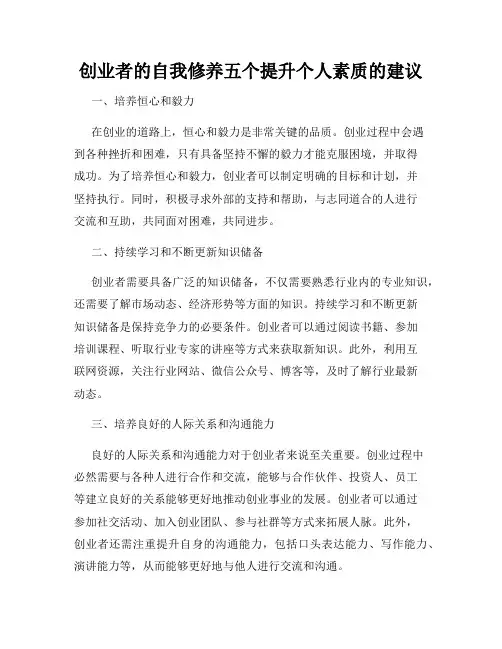 创业者的自我修养五个提升个人素质的建议

一、培养恒心和毅力

在创业的道路上，恒心和毅力是非常关键的品质。创业过程中会遇到各种挫折和困难，只有具备坚持不懈的毅力才能克服困境，并取得成功。为了培养恒心和毅力，创业者可以制定明确的目标和计划，并坚持执行。同时，积极寻求外部的支持和帮助，与志同道合的人进行交流和互助，共同面对困难，共同进步。

二、持续学习和不断更新知识储备

创业者需要具备广泛的知识储备，不仅需要熟悉行业内的专业知识，还需要了解市场动态、经济形势等方面的知识。持续学习和不断更新知识储备是保持竞争力的必要条件。创业者可以通过阅读书籍、参加培训课程、听取行业专家的讲座等方式来获取新知识。此外，利用互联网资源，关注行业网站、微信公众号、博客等，及时了解行业最新动态。

三、培养良好的人际关系和沟通能力

良好的人际关系和沟通能力对于创业者来说至关重要。创业过程中必然需要与各种人进行合作和交流，能够与合作伙伴、投资人、员工等建立良好的关系能够更好地推动创业事业的发展。创业者可以通过参加社交活动、加入创业团队、参与社群等方式来拓展人脉。此外，创业者还需注重提升自身的沟通能力，包括口头表达能力、写作能力、演讲能力等，从而能够更好地与他人进行交流和沟通。